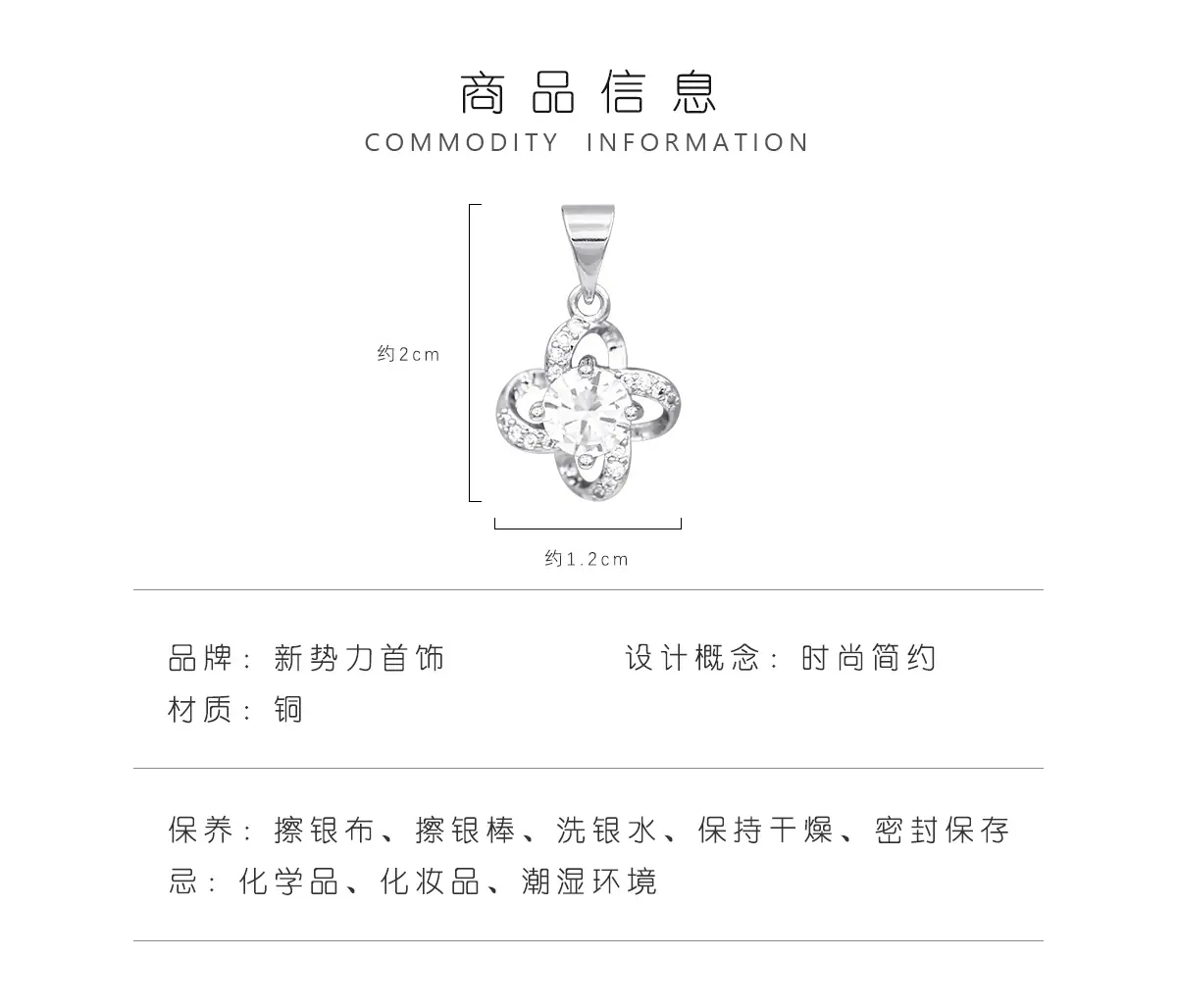 商品信息
COMMODITY INFORMATION

约2cm

约1.2cm

品牌：新势力首饰 设计概念：时尚简约
材质：铜

保养：擦银布、擦银棒、洗银水、保持干燥、密封保存
忌：化学品、化妆品、潮湿环境